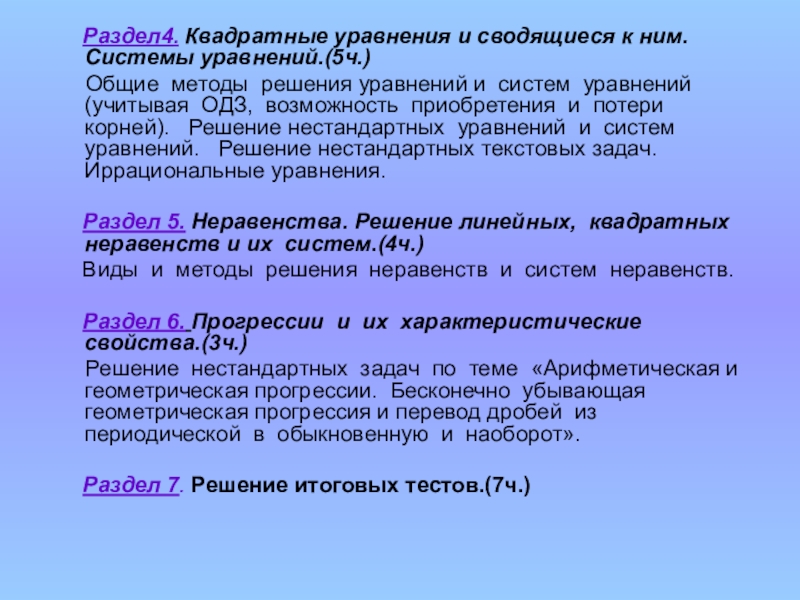 Раздел4. Квадратные уравнения и сводящиеся к ним. Системы уравнений.(5ч.)

Общие методы решения уравнений и систем уравнений (учитывая ОДЗ, возможность приобретения и потери корней). Решение нестандартных уравнений и систем уравнений. Решение нестандартных текстовых задач. Иррациональные уравнения.

Раздел 5. Неравенства. Решение линейных, квадратных неравенств и их систем.(4ч.)

Виды и методы решения неравенств и систем неравенств.

Раздел 6. Прогрессии и их характеристические свойства.(3ч.)

Решение нестандартных задач по теме «Арифметическая и геометрическая прогрессии. Бесконечно убывающая геометрическая прогрессия и перевод дробей из периодической в обыкновенную и наоборот».

Раздел 7. Решение итоговых тестов.(7ч.)